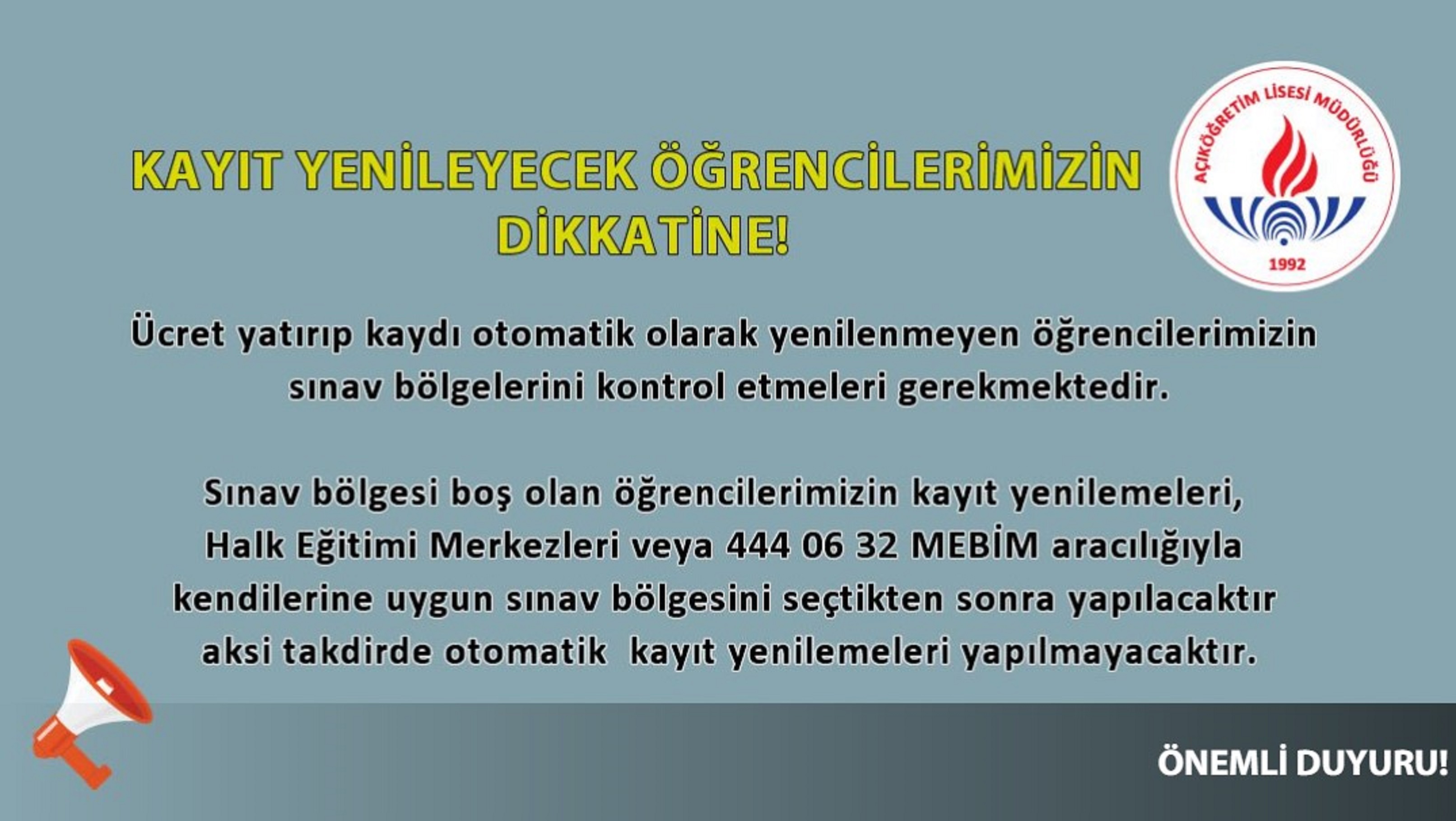 KAYIT YENİLEYECEK ÖĞRENCİLERİMİZİN DİKKATİNE!

AÇIKÖĞRETİM LİSESİ MÜDÜRLÜĞÜ
1992

Ücret yatırıp kaydı otomatik olarak yenilenmeyen öğrencilerimizin sınav bölgelerini kontrol etmeleri gerekmektedir.

Sınav bölgesi boş olan öğrencilerimizin kayıt yenilemeleri, Halk Eğitimi Merkezleri veya 444 06 32 MEBİM aracılığıyla kendilerine uygun sınav bölgesini seçtikten sonra yapılacaktır aksi takdirde otomatik kayıt yenilemeleri yapılmayacaktır.

ÖNEMLİ DUYURU!